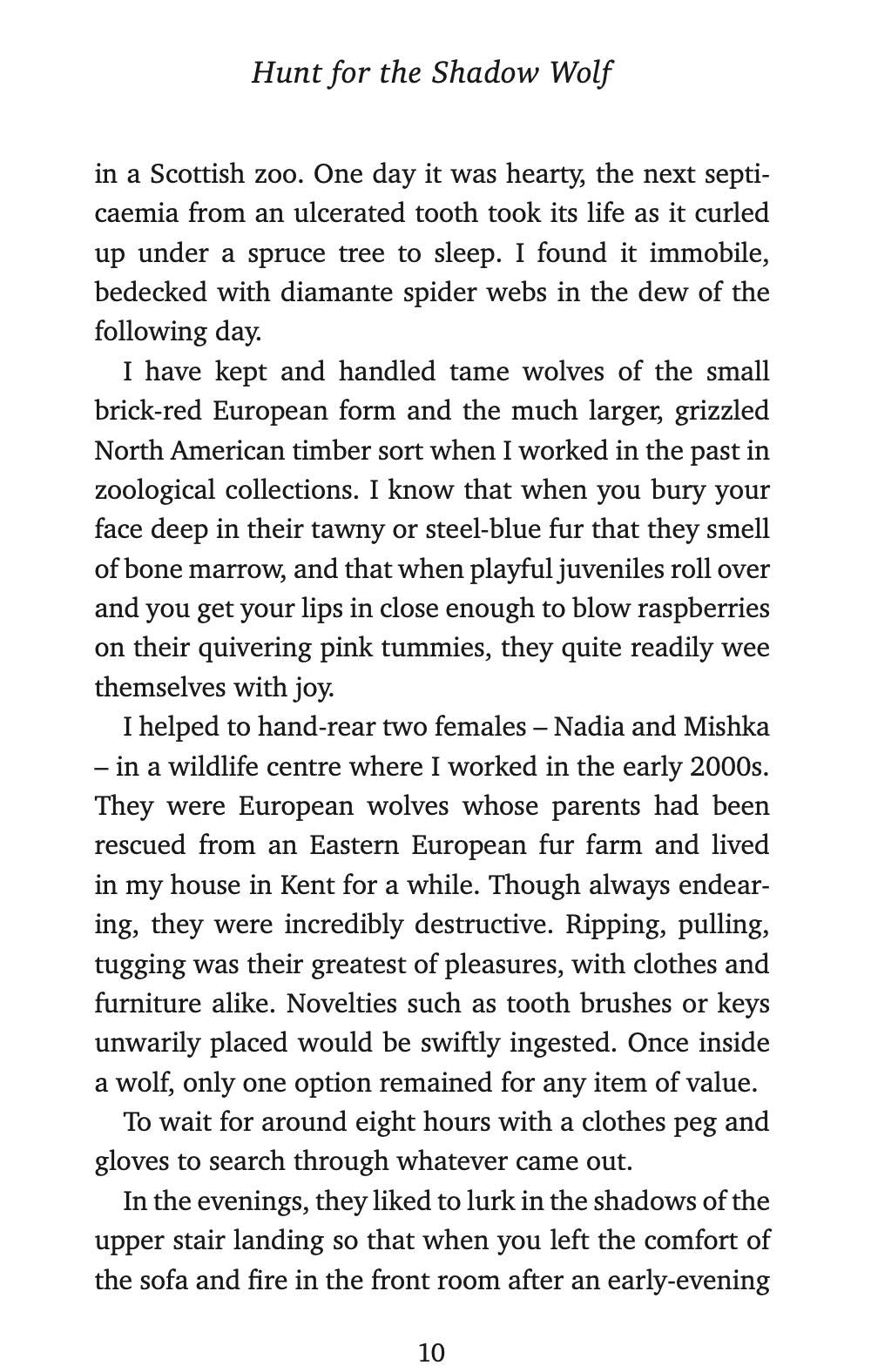 Hunt for the Shadow Wolf

in a Scottish zoo. One day it was hearty, the next septicaemia from an ulcerated tooth took its life as it curled up under a spruce tree to sleep. I found it immobile, bedecked with diamante spider webs in the dew of the following day.

I have kept and handled tame wolves of the small brick-red European form and the much larger, grizzled North American timber sort when I worked in the past in zoological collections. I know that when you bury your face deep in their tawny or steel-blue fur that they smell of bone marrow, and that when playful juveniles roll over and you get your lips in close enough to blow raspberries on their quivering pink tummies, they quite readily wee themselves with joy.

I helped to hand-rear two females – Nadia and Mishka – in a wildlife centre where I worked in the early 2000s. They were European wolves whose parents had been rescued from an Eastern European fur farm and lived in my house in Kent for a while. Though always endearing, they were incredibly destructive. Ripping, pulling, tugging was their greatest of pleasures, with clothes and furniture alike. Novelties such as tooth brushes or keys unwarily placed would be swiftly ingested. Once inside a wolf, only one option remained for any item of value.

To wait for around eight hours with a clothes peg and gloves to search through whatever came out.

In the evenings, they liked to lurk in the shadows of the upper stair landing so that when you left the comfort of the sofa and fire in the front room after an early-evening

10